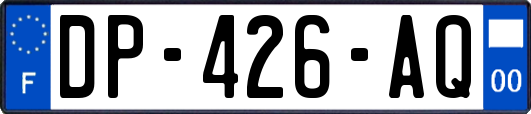 F
DP-426-AQ
00